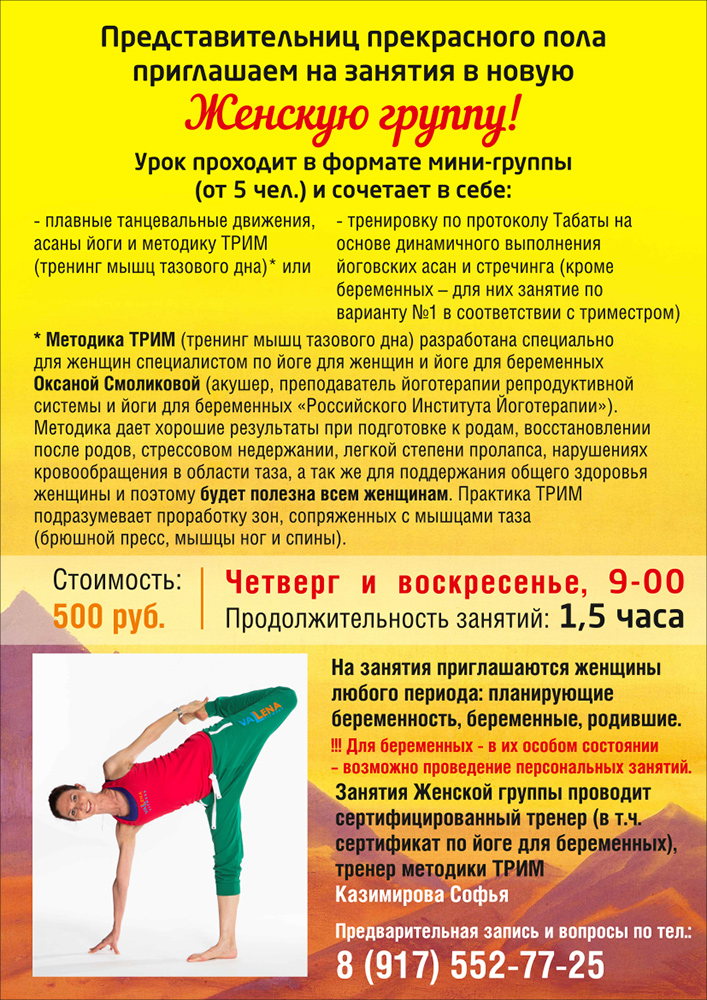 Представительниц прекрасного пола приглашаем на занятия в новую

Женскую группу!

Урок проходит в формате мини-группы (от 5 чел.) и сочетает в себе:

- плавные танцевальные движения, асаны йоги и методику ТРИМ (тренинг мышц тазового дна)* или

- тренировку по протоколу Табаты на основе динамичного выполнения йоговских асан и стречинга (кроме беременных – для них занятие по варианту №1 в соответствии с триместром)

* Методика ТРИМ (тренинг мышц тазового дна) разработана специально для женщин специалистом по йоге для женщин и йоге для беременных Оксаной Смоликовой (акушер, преподаватель йоготерапии репродуктивной системы и йоги для беременных «Российского Института Йоготерапии»). Методика дает хорошие результаты при подготовке к родам, восстановлении после родов, стрессовом недержании, легкой степени пролапса, нарушениях кровообращения в области таза, а так же для поддержания общего здоровья женщины и поэтому будет полезна всем женщинам. Практика ТРИМ подразумевает проработку зон, сопряженных с мышцами таза (брюшной пресс, мышцы ног и спины).

Стоимость: 500 руб.

Четверг и воскресенье, 9-00

Продолжительность занятий: 1,5 часа

VALENA

На занятия приглашаются женщины любого периода: планирующие беременность, беременные, родившие.

!!! Для беременных - в их особом состоянии – возможно проведение персональных занятий.

Занятия Женской группы проводит сертифицированный тренер (в т.ч. сертификат по йоге для беременных), тренер методики ТРИМ Казимирова Софья

Предварительная запись и вопросы по тел.:

8 (917) 552-77-25